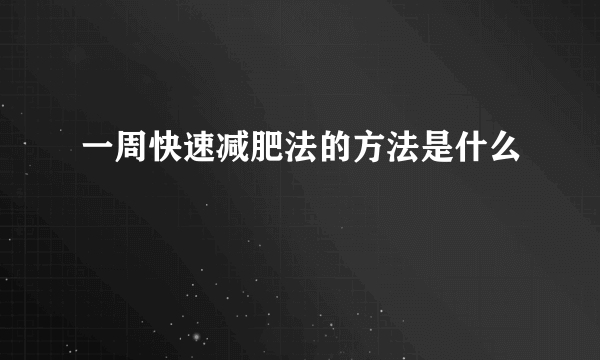 一周快速减肥法的方法是什么